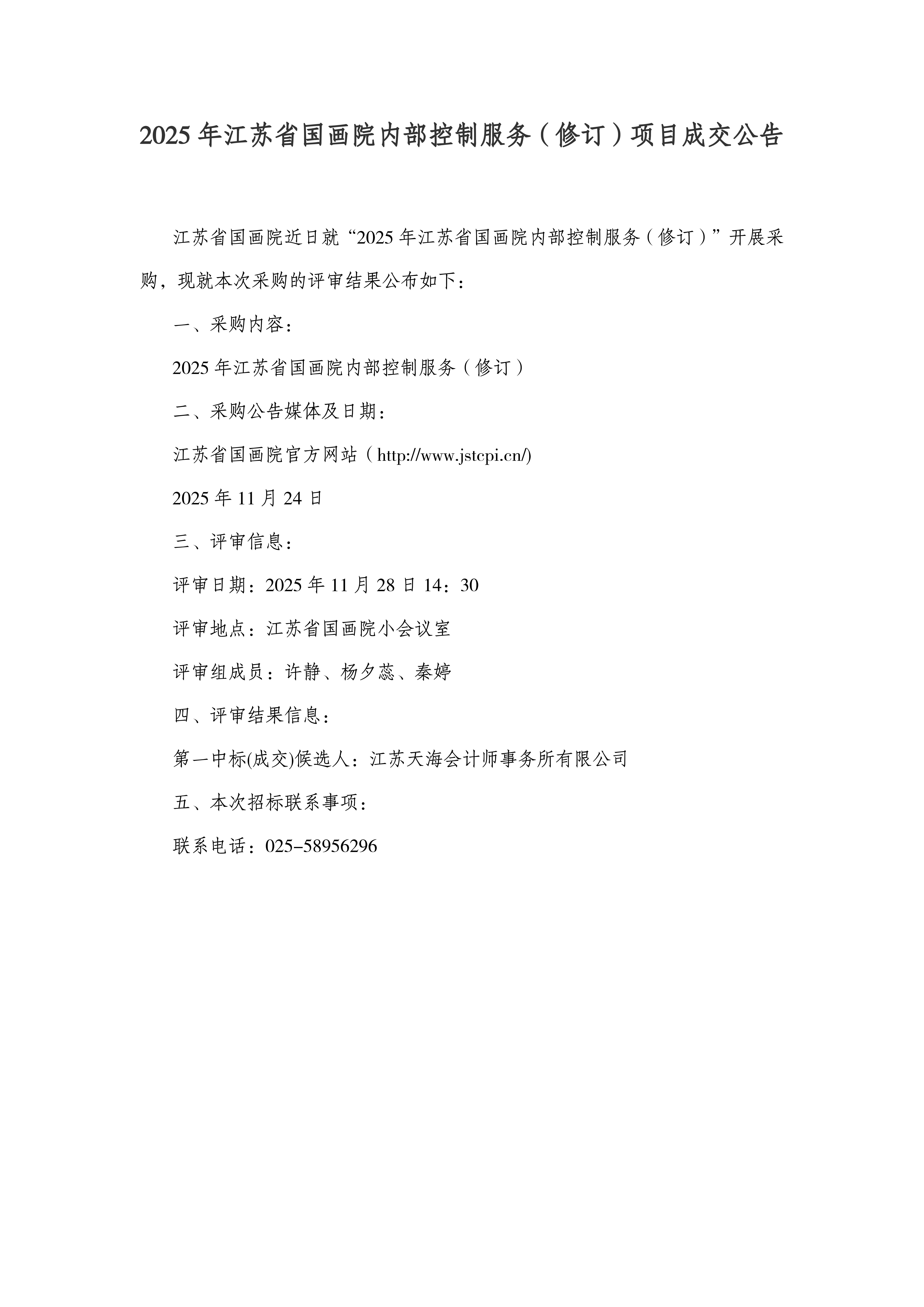 2025 年江苏省国画院内部控制服务（修订）项目成交公告

江苏省国画院近日就“2025 年江苏省国画院内部控制服务（修订）”开展采购，现就本次采购的评审结果公布如下：

一、采购内容：

2025 年江苏省国画院内部控制服务（修订）

二、采购公告媒体及日期：

江苏省国画院官方网站（http://www.jstcpi.cn/)

2025 年 11 月 24 日

三、评审信息：

评审日期：2025 年 11 月 28 日 14：30

评审地点：江苏省国画院小会议室

评审组成员：许静、杨夕蕊、秦婷

四、评审结果信息：

第一中标(成交)候选人：江苏天海会计师事务所有限公司

五、本次招标联系事项：

联系电话：025-58956296